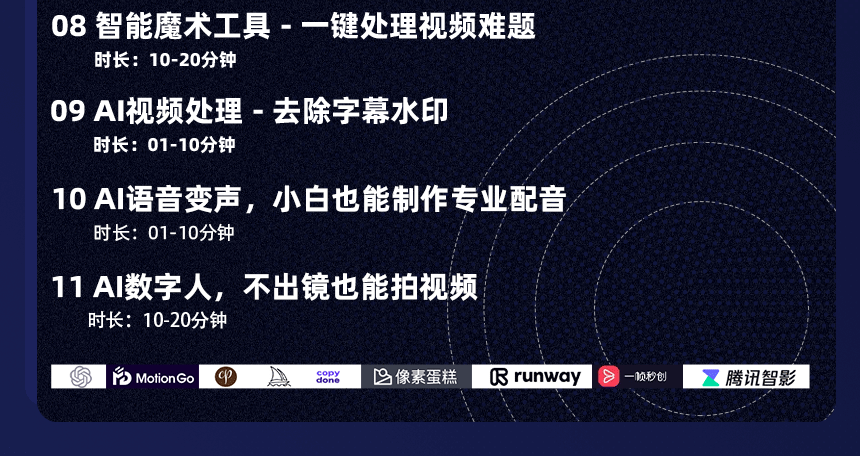 08 智能魔术工具 - 一键处理视频难题
时长：10-20分钟

09 AI视频处理 - 去除字幕水印
时长：01-10分钟

10 AI语音变声，小白也能制作专业配音
时长：01-10分钟

11 AI数字人，不出镜也能拍视频
时长：10-20分钟

MotionGo copy done 像素蛋糕 runway 一帧秒创 腾讯智影